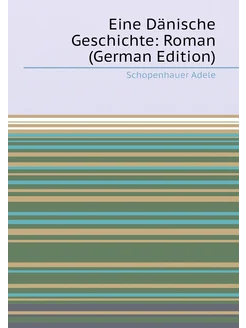 Eine Dänische Geschichte: Roman (German Edition)

Schopenhauer Adele